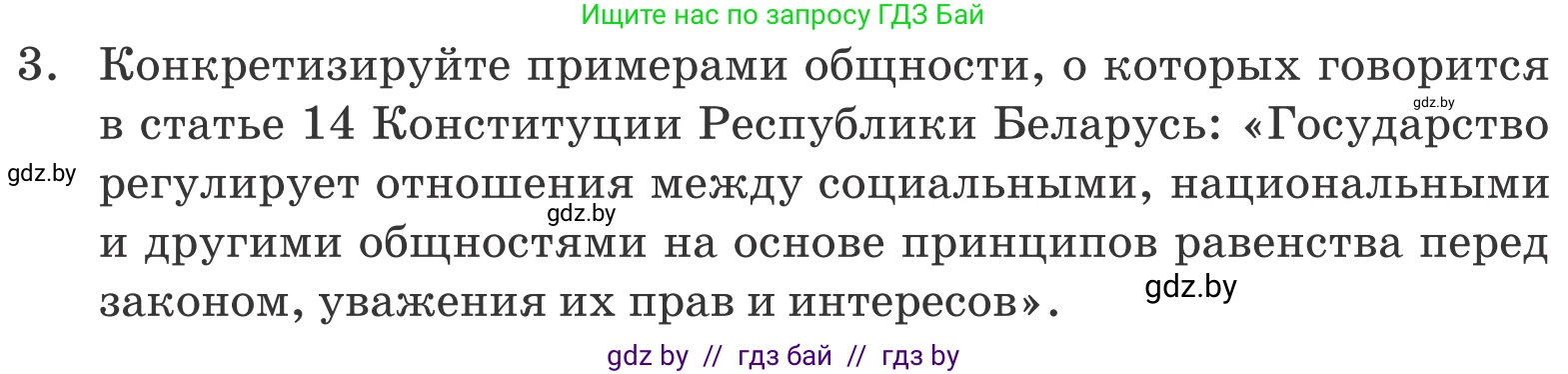 Ищите нас по запросу ГДЗ Бай

3. Конкретизируйте примерами общности, о которых говорится в статье 14 Конституции Республики Беларусь: «Государство регулирует отношения между социальными, национальными и другими общностями на основе принципов равенства перед законом, уважения их прав и интересов».

gdz.by

gdz.by

gdz.by

gdz.by

gdz by // гдз бай // гдз by